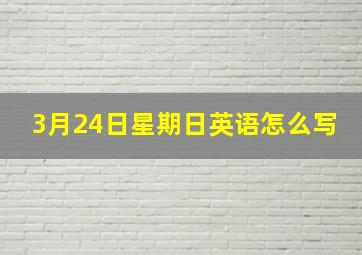 3月24日星期日英语怎么写